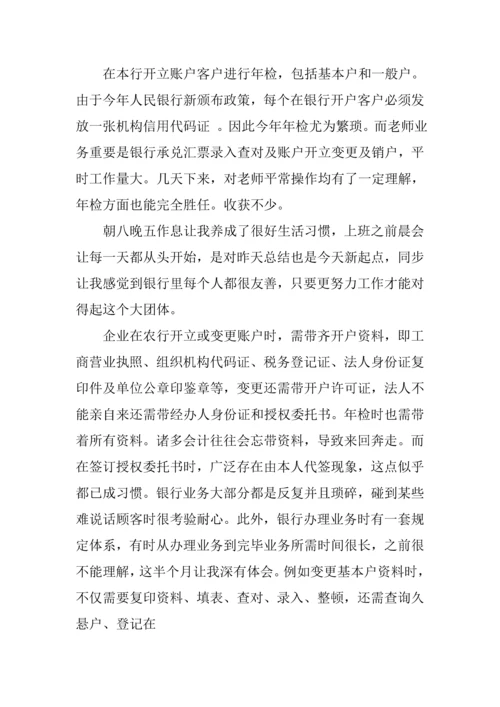 在本行开立账户客户进行年检，包括基本户和一般户。由于今年人民银行新颁布政策，每个在银行开户客户必须发放一张机构信用代码证 。因此今年年检尤为繁琐。而老师业务重要是银行承兑汇票录入查对及账户开立变更及销户，平时工作量大。几天下来，对老师平常操作均有了一定理解，年检方面也能完全胜任。收获不少。

朝八晚五作息让我养成了很好生活习惯，上班之前晨会让每一天都从头开始，是对昨天总结也是今天新起点，同步让我感觉到银行里每个人都很友善，只要更努力工作才能对得起这个大团体。

企业在农行开立或变更账户时，需带齐开户资料，即工商营业执照、组织机构代码证、税务登记证、法人身份证复印件及单位公章印鉴章等，变更还需带开户许可证，法人不能亲自来还需带经办人身份证和授权委托书。年检时也需带着所有资料。诸多会计往往会忘带资料，导致来回奔走。而在签订授权委托书时，广泛存在由本人代签现象，这点似乎都已成习惯。银行业务大部分都是反复并且琐碎，碰到某些难说话顾客时很考验耐心。此外，银行办理业务时有一套规定体系，有时从办理业务到完毕业务所需时间很长，之前很不能理解，这半个月让我深有体会。例如变更基本户资料时，不仅需要复印资料、填表、查对、录入、整顿，还需查询久悬户、登记在